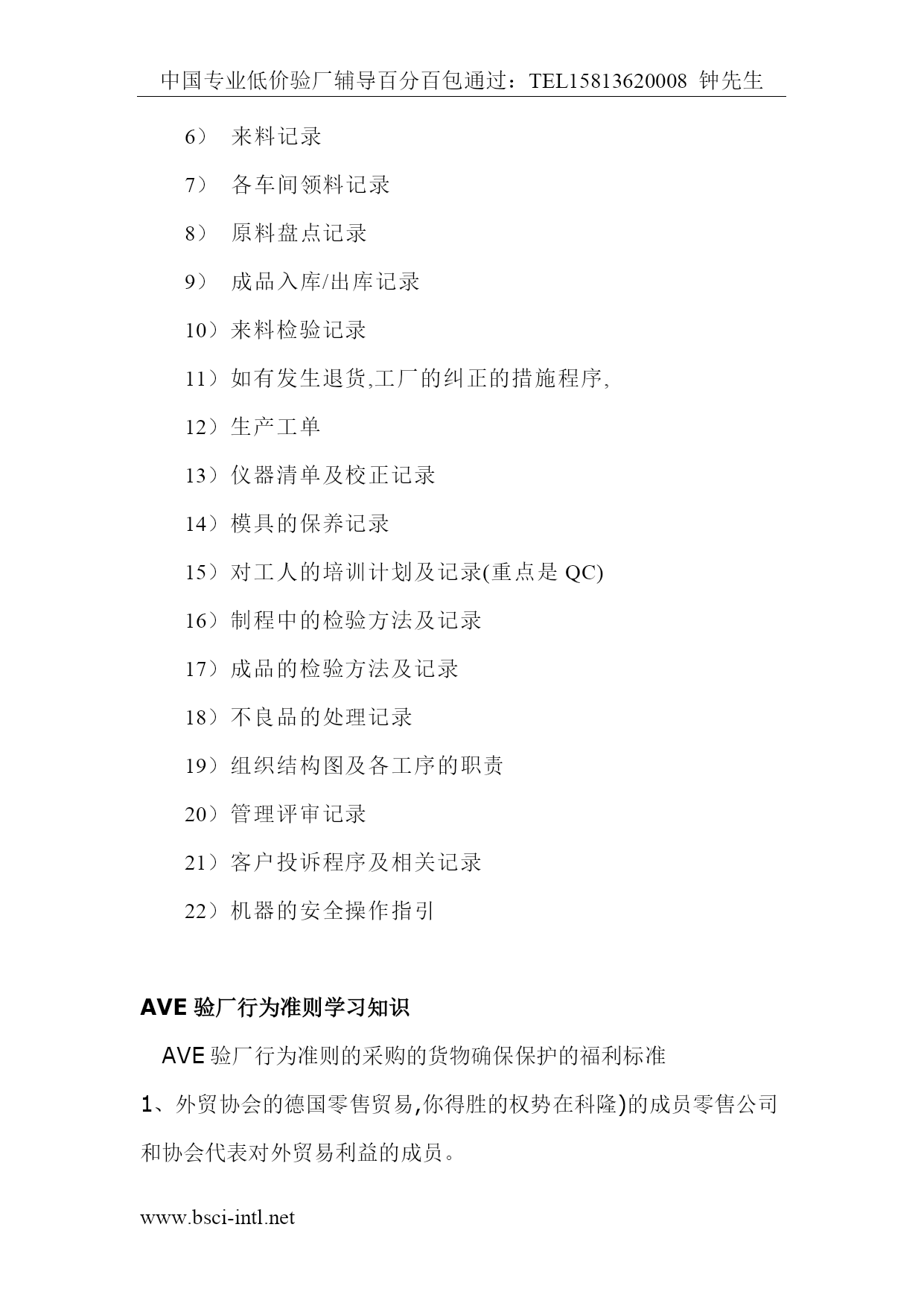 中国专业低价验厂辅导百分百包通过：TEL15813620008 钟先生

6） 来料记录

7） 各车间领料记录

8） 原料盘点记录

9） 成品入库/出库记录

10）来料检验记录

11）如有发生退货,工厂的纠正的措施程序,

12）生产工单

13）仪器清单及校正记录

14）模具的保养记录

15）对工人的培训计划及记录(重点是 QC)

16）制程中的检验方法及记录

17）成品的检验方法及记录

18）不良品的处理记录

19）组织结构图及各工序的职责

20）管理评审记录

21）客户投诉程序及相关记录

22）机器的安全操作指引

AVE 验厂行为准则学习知识

AVE 验厂行为准则的采购的货物确保保护的福利标准

1、外贸协会的德国零售贸易,你得胜的权势在科隆)的成员零售公司和协会代表对外贸易利益的成员。

www.bsci-intl.net